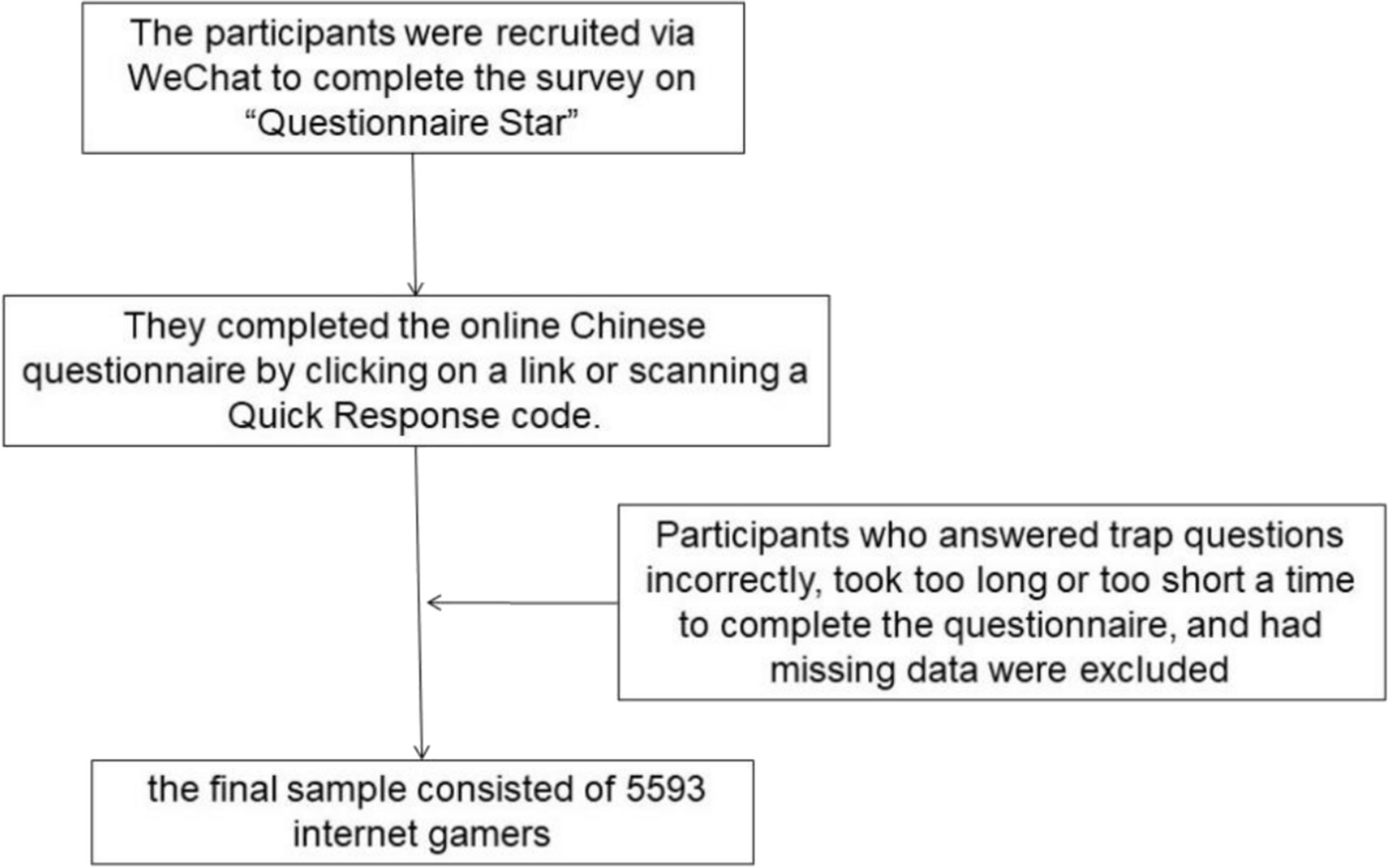 The participants were recruited via WeChat to complete the survey on “Questionnaire Star”

They completed the online Chinese questionnaire by clicking on a link or scanning a Quick Response code.

Participants who answered trap questions incorrectly, took too long or too short a time to complete the questionnaire, and had missing data were excluded

the final sample consisted of 5593 internet gamers